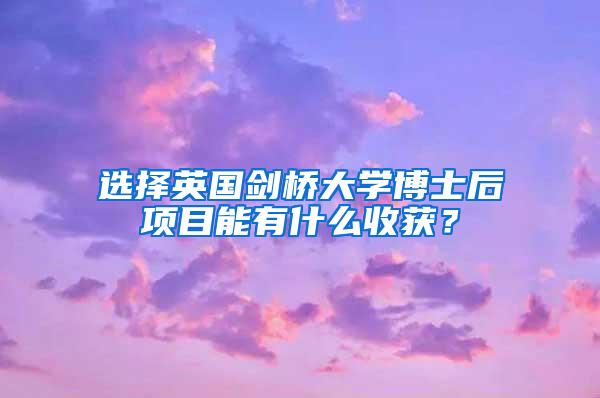 选择英国剑桥大学博士后项目能有什么收获？